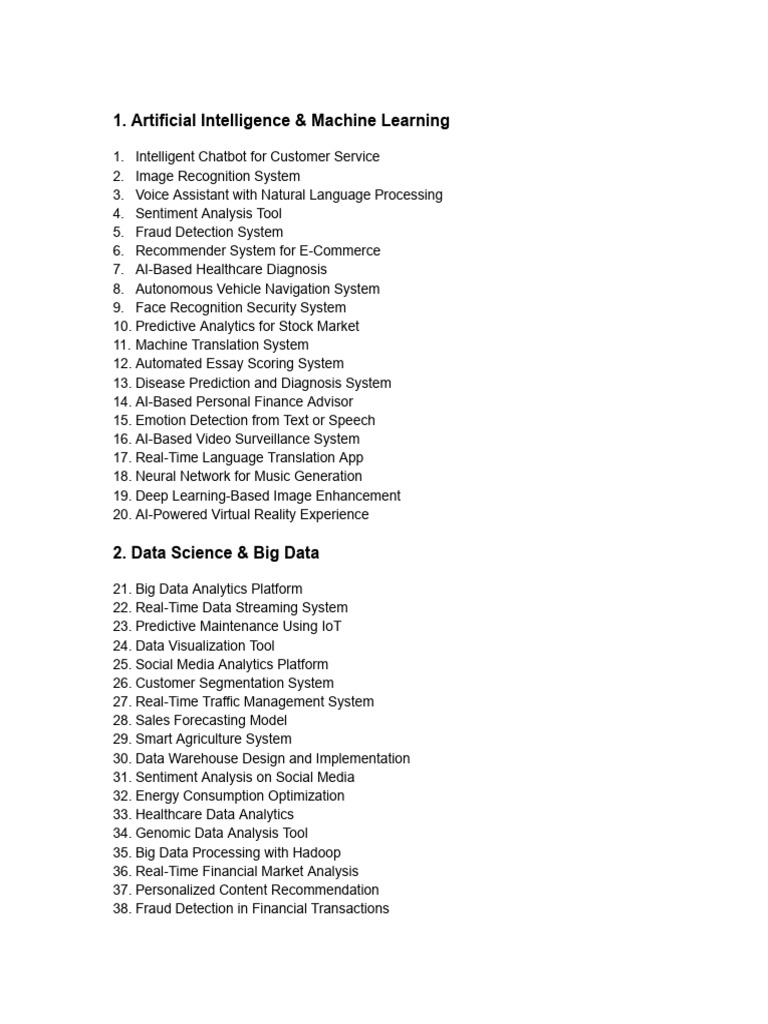 1. Artificial Intelligence & Machine Learning

1. Intelligent Chatbot for Customer Service
2. Image Recognition System
3. Voice Assistant with Natural Language Processing
4. Sentiment Analysis Tool
5. Fraud Detection System
6. Recommender System for E-Commerce
7. AI-Based Healthcare Diagnosis
8. Autonomous Vehicle Navigation System
9. Face Recognition Security System
10. Predictive Analytics for Stock Market
11. Machine Translation System
12. Automated Essay Scoring System
13. Disease Prediction and Diagnosis System
14. AI-Based Personal Finance Advisor
15. Emotion Detection from Text or Speech
16. AI-Based Video Surveillance System
17. Real-Time Language Translation App
18. Neural Network for Music Generation
19. Deep Learning-Based Image Enhancement
20. AI-Powered Virtual Reality Experience

2. Data Science & Big Data

21. Big Data Analytics Platform
22. Real-Time Data Streaming System
23. Predictive Maintenance Using IoT
24. Data Visualization Tool
25. Social Media Analytics Platform
26. Customer Segmentation System
27. Real-Time Traffic Management System
28. Sales Forecasting Model
29. Smart Agriculture System
30. Data Warehouse Design and Implementation
31. Sentiment Analysis on Social Media
32. Energy Consumption Optimization
33. Healthcare Data Analytics
34. Genomic Data Analysis Tool
35. Big Data Processing with Hadoop
36. Real-Time Financial Market Analysis
37. Personalized Content Recommendation
38. Fraud Detection in Financial Transactions